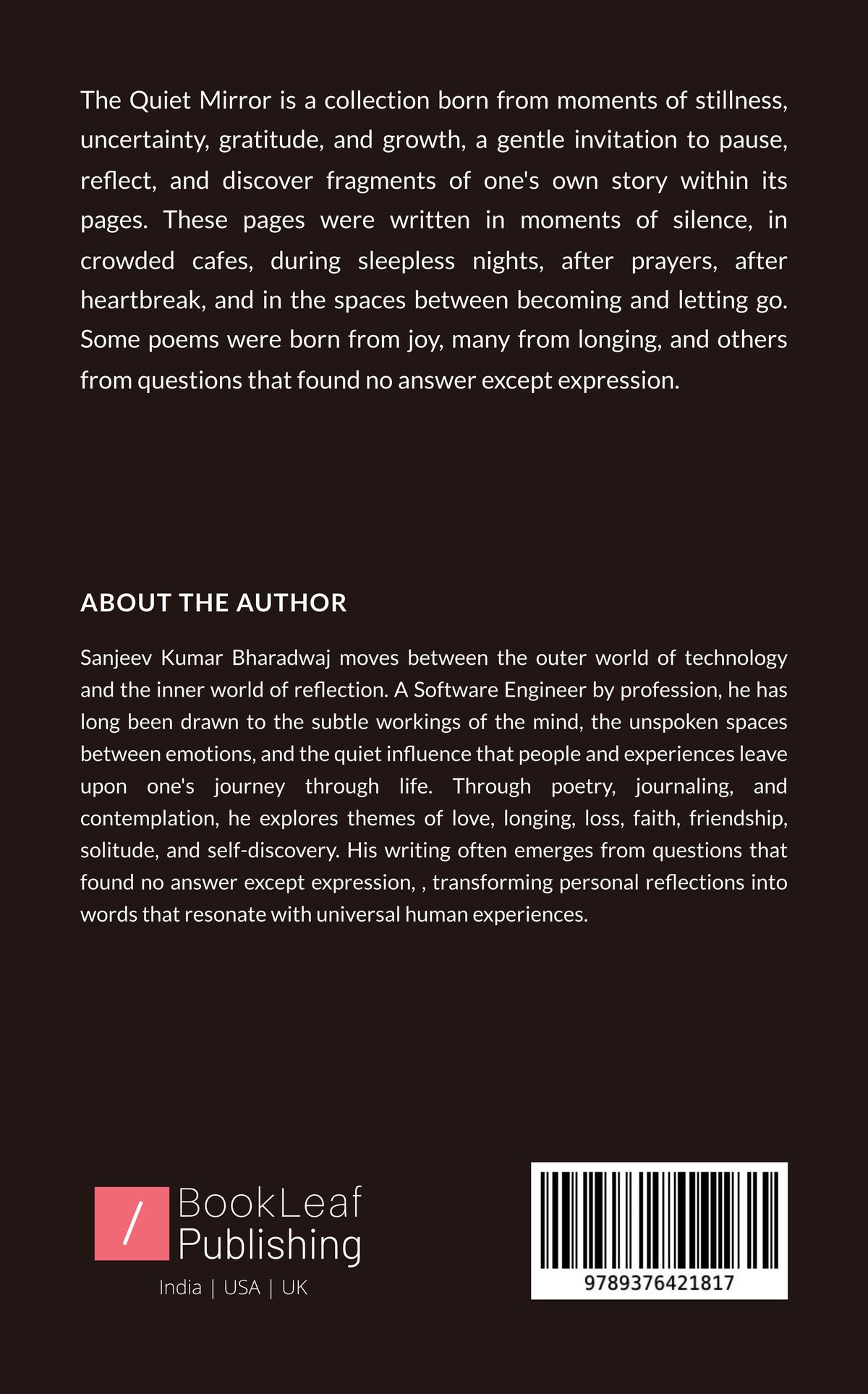 The Quiet Mirror is a collection born from moments of stillness, uncertainty, gratitude, and growth, a gentle invitation to pause, reflect, and discover fragments of one's own story within its pages. These pages were written in moments of silence, in crowded cafes, during sleepless nights, after prayers, after heartbreak, and in the spaces between becoming and letting go. Some poems were born from joy, many from longing, and others from questions that found no answer except expression.

ABOUT THE AUTHOR

Sanjeev Kumar Bharadwaj moves between the outer world of technology and the inner world of reflection. A Software Engineer by profession, he has long been drawn to the subtle workings of the mind, the unspoken spaces between emotions, and the quiet influence that people and experiences leave upon one's journey through life. Through poetry, journaling, and contemplation, he explores themes of love, longing, loss, faith, friendship, solitude, and self-discovery. His writing often emerges from questions that found no answer except expression, , transforming personal reflections into words that resonate with universal human experiences.

/

BookLeaf
Publishing

India | USA | UK

9789376421817